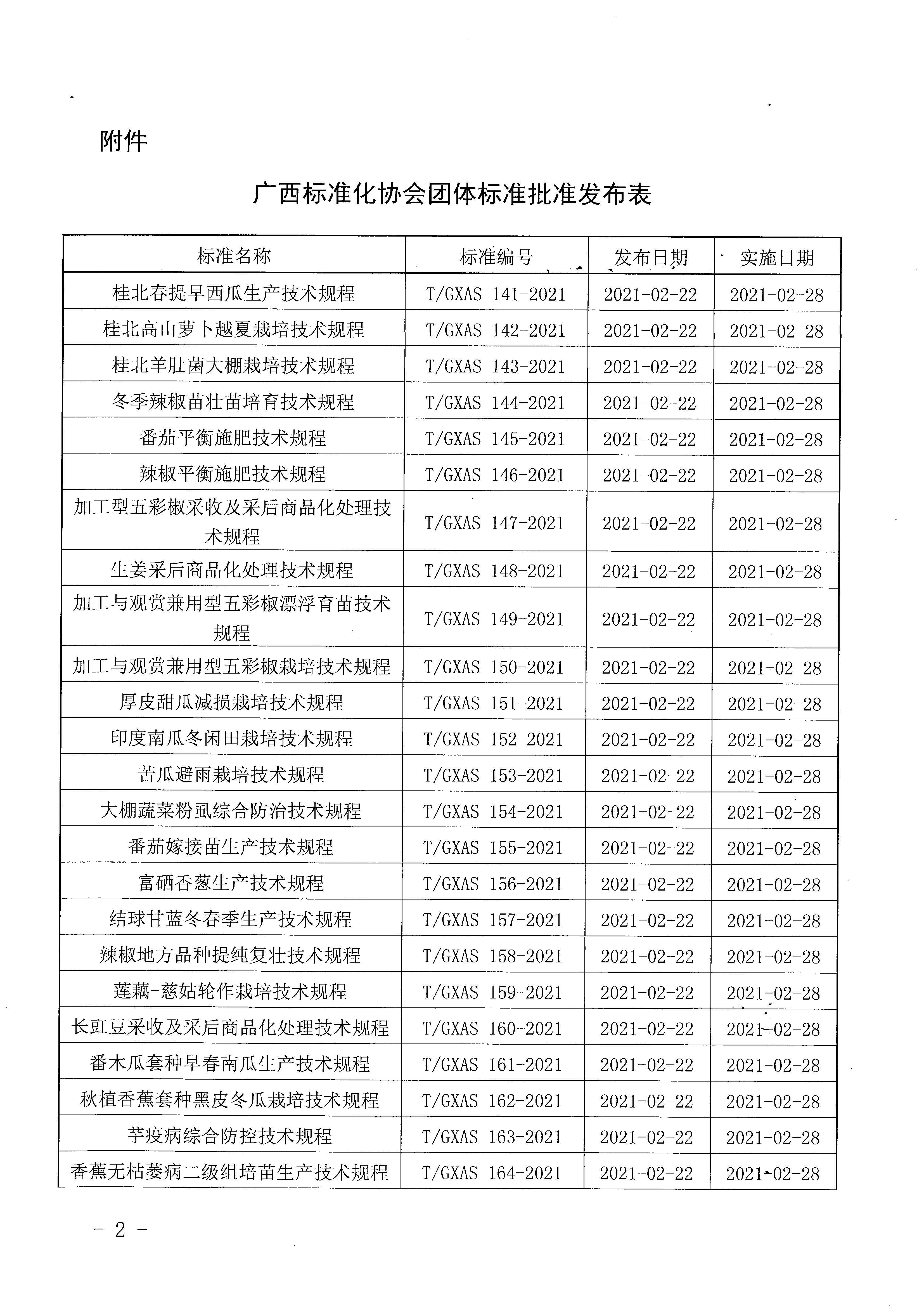 附件

广西标准化协会团体标准批准发布表

| 标准名称 | 标准编号 | 发布日期 | 实施日期 |
|---|---|---|---|
| 桂北春提早西瓜生产技术规程 | T/GXAS 141-2021 | 2021-02-22 | 2021-02-28 |
| 桂北高山萝卜越夏栽培技术规程 | T/GXAS 142-2021 | 2021-02-22 | 2021-02-28 |
| 桂北羊肚菌大棚栽培技术规程 | T/GXAS 143-2021 | 2021-02-22 | 2021-02-28 |
| 冬季辣椒苗壮苗培育技术规程 | T/GXAS 144-2021 | 2021-02-22 | 2021-02-28 |
| 番茄平衡施肥技术规程 | T/GXAS 145-2021 | 2021-02-22 | 2021-02-28 |
| 辣椒平衡施肥技术规程 | T/GXAS 146-2021 | 2021-02-22 | 2021-02-28 |
| 加工型五彩椒采收及采后商品化处理技术规程 | T/GXAS 147-2021 | 2021-02-22 | 2021-02-28 |
| 生姜采后商品化处理技术规程 | T/GXAS 148-2021 | 2021-02-22 | 2021-02-28 |
| 加工与观赏兼用型五彩椒漂浮育苗技术规程 | T/GXAS 149-2021 | 2021-02-22 | 2021-02-28 |
| 加工与观赏兼用型五彩椒栽培技术规程 | T/GXAS 150-2021 | 2021-02-22 | 2021-02-28 |
| 厚皮甜瓜减损栽培技术规程 | T/GXAS 151-2021 | 2021-02-22 | 2021-02-28 |
| 印度南瓜冬闲田栽培技术规程 | T/GXAS 152-2021 | 2021-02-22 | 2021-02-28 |
| 苦瓜避雨栽培技术规程 | T/GXAS 153-2021 | 2021-02-22 | 2021-02-28 |
| 大棚蔬菜粉虱综合防治技术规程 | T/GXAS 154-2021 | 2021-02-22 | 2021-02-28 |
| 番茄嫁接苗生产技术规程 | T/GXAS 155-2021 | 2021-02-22 | 2021-02-28 |
| 富硒香葱生产技术规程 | T/GXAS 156-2021 | 2021-02-22 | 2021-02-28 |
| 结球甘蓝冬春季生产技术规程 | T/GXAS 157-2021 | 2021-02-22 | 2021-02-28 |
| 辣椒地方品种提纯复壮技术规程 | T/GXAS 158-2021 | 2021-02-22 | 2021-02-28 |
| 莲藕-慈姑轮作栽培技术规程 | T/GXAS 159-2021 | 2021-02-22 | 2021-02-28 |
| 长豇豆采收及采后商品化处理技术规程 | T/GXAS 160-2021 | 2021-02-22 | 2021-02-28 |
| 番木瓜套种早春南瓜生产技术规程 | T/GXAS 161-2021 | 2021-02-22 | 2021-02-28 |
| 秋植香蕉套种黑皮冬瓜栽培技术规程 | T/GXAS 162-2021 | 2021-02-22 | 2021-02-28 |
| 芋疫病综合防控技术规程 | T/GXAS 163-2021 | 2021-02-22 | 2021-02-28 |
| 香蕉无枯萎病二级组培苗生产技术规程 | T/GXAS 164-2021 | 2021-02-22 | 2021-02-28 |

- 2 -